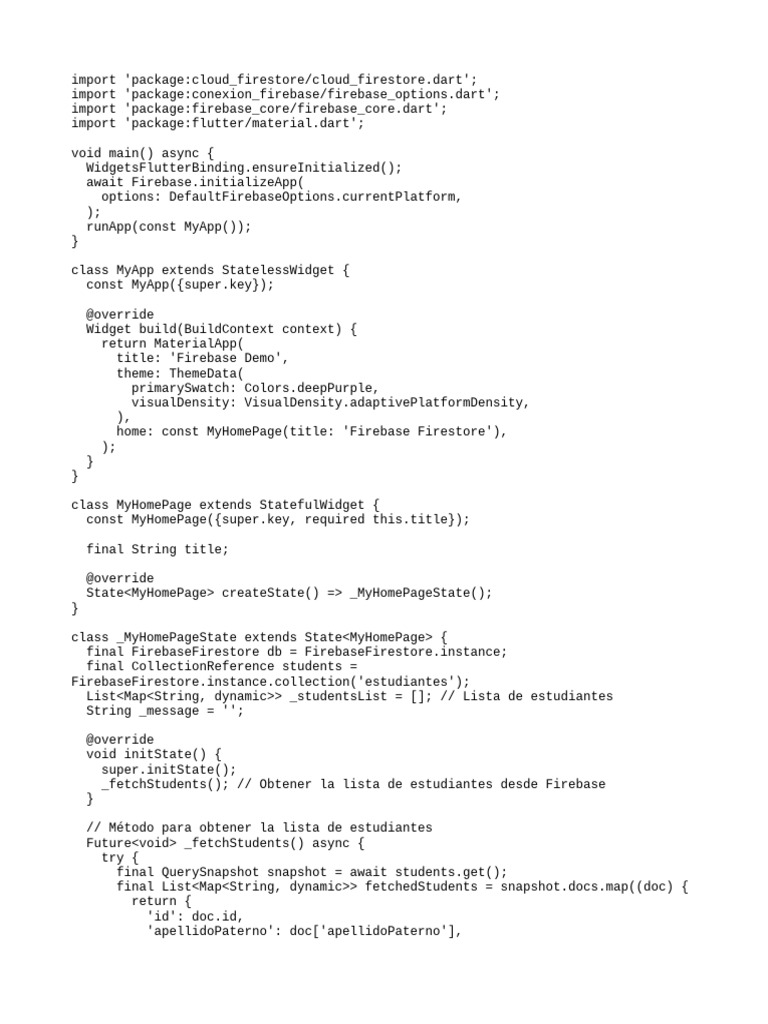 import 'package:cloud_firestore/cloud_firestore.dart';
import 'package:conexion_firebase/firebase_options.dart';
import 'package:firebase_core/firebase_core.dart';
import 'package:flutter/material.dart';

void main() async {
  WidgetsFlutterBinding.ensureInitialized();
  await Firebase.initializeApp(
    options: DefaultFirebaseOptions.currentPlatform,
  );
  runApp(const MyApp());
}

class MyApp extends StatelessWidget {
  const MyApp({super.key});

  @override
  Widget build(BuildContext context) {
    return MaterialApp(
      title: 'Firebase Demo',
      theme: ThemeData(
        primarySwatch: Colors.deepPurple,
        visualDensity: VisualDensity.adaptivePlatformDensity,
      ),
      home: const MyHomePage(title: 'Firebase Firestore'),
    );
  }
}

class MyHomePage extends StatefulWidget {
  const MyHomePage({super.key, required this.title});

  final String title;

  @override
  State<MyHomePage> createState() => _MyHomePageState();
}

class _MyHomePageState extends State<MyHomePage> {
  final FirebaseFirestore db = FirebaseFirestore.instance;
  final CollectionReference students =
FirebaseFirestore.instance.collection('estudiantes');
  List<Map<String, dynamic>> _studentsList = []; // Lista de estudiantes
  String _message = '';

  @override
  void initState() {
    super.initState();
    _fetchStudents(); // Obtener la lista de estudiantes desde Firebase
  }

  // Método para obtener la lista de estudiantes
  Future<void> _fetchStudents() async {
    try {
      final QuerySnapshot snapshot = await students.get();
      final List<Map<String, dynamic>> fetchedStudents = snapshot.docs.map((doc) {
        return {
          'id': doc.id,
          'apellidoPaterno': doc['apellidoPaterno'],